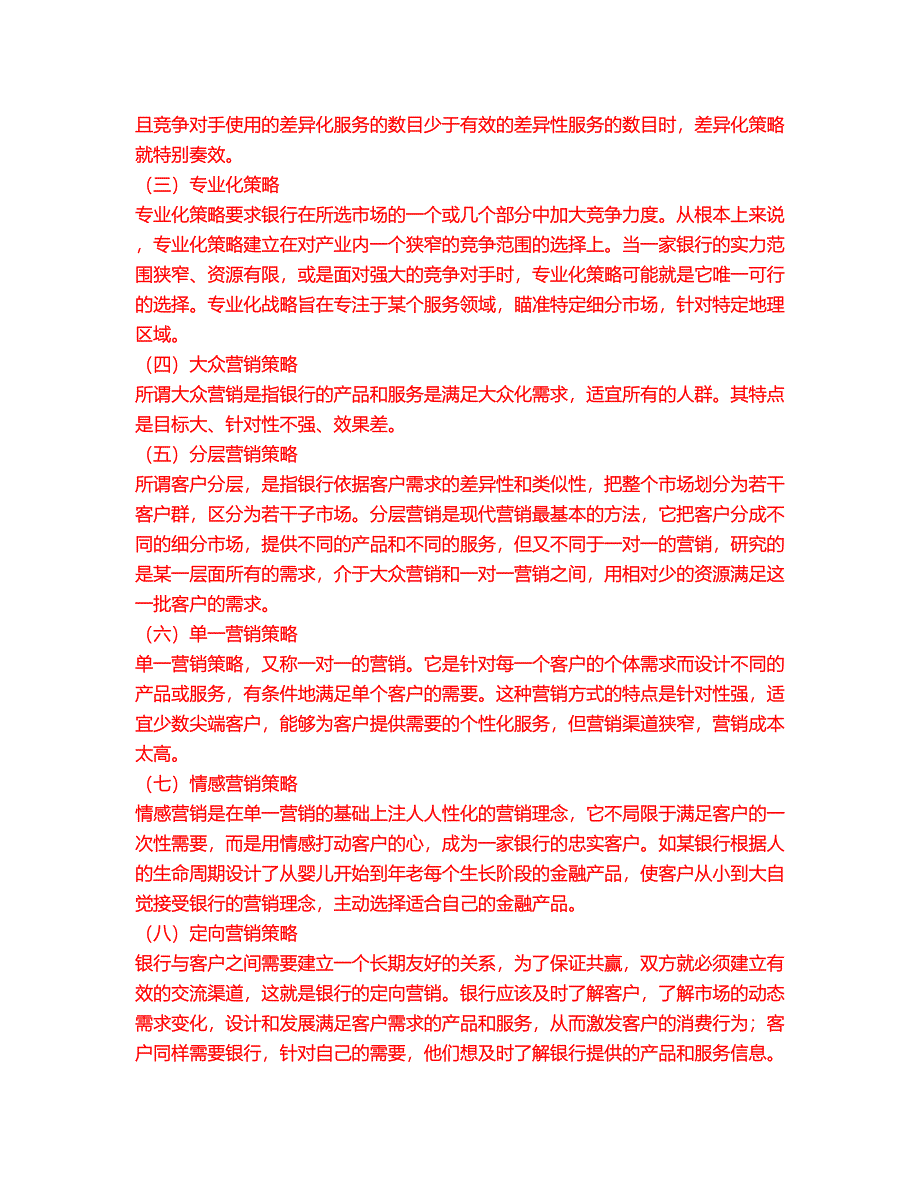 且竞争对手使用的差异化服务的数目少于有效的差异性服务的数目时，差异化策略就特别奏效。

（三）专业化策略

专业化策略要求银行在所选市场的一个或几个部分中加大竞争力度。从根本上来说，专业化策略建立在对产业内一个狭窄的竞争范围的选择上。当一家银行的实力范围狭窄、资源有限，或是面对强大的竞争对手时，专业化策略可能就是它唯一可行的选择。专业化战略旨在专注于某个服务领域，瞄准特定细分市场，针对特定地理区域。

（四）大众营销策略

所谓大众营销是指银行的产品和服务是满足大众化需求，适宜所有的人群。其特点是目标大、针对性不强、效果差。

（五）分层营销策略

所谓客户分层，是指银行依据客户需求的差异性和类似性，把整个市场划分为若干客户群，区分为若干子市场。分层营销是现代营销最基本的方法，它把客户分成不同的细分市场，提供不同的产品和不同的服务，但又不同于一对一的营销，研究的是某一层面所有的需求，介于大众营销和一对一营销之间，用相对少的资源满足这一批客户的需求。

（六）单一营销策略

单一营销策略，又称一对一的营销。它是针对每一个客户的个体需求而设计不同的产品或服务，有条件地满足单个客户的需要。这种营销方式的特点是针对性强，适宜少数尖端客户，能够为客户提供需要的个性化服务，但营销渠道狭窄，营销成本太高。

（七）情感营销策略

情感营销是在单一营销的基础上注人人性化的营销理念，它不局限于满足客户的一次性需要，而是用情感打动客户的心，成为一家银行的忠实客户。如某银行根据人的生命周期设计了从婴儿开始到年老每个生长阶段的金融产品，使客户从小到大自觉接受银行的营销理念，主动选择适合自己的金融产品。

（八）定向营销策略

银行与客户之间需要建立一个长期友好的关系，为了保证共赢，双方就必须建立有效的交流渠道，这就是银行的定向营销。银行应该及时了解客户，了解市场的动态需求变化，设计和发展满足客户需求的产品和服务，从而激发客户的消费行为；客户同样需要银行，针对自己的需要，他们想及时了解银行提供的产品和服务信息。